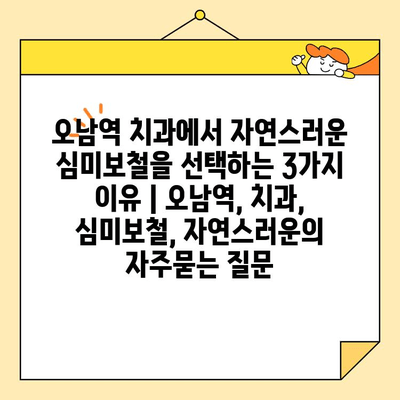 오남역 치과에서 자연스러운 심미보철을 선택하는 3가지 이유 | 오남역, 치과, 심미보철, 자연스러운의 자주묻는 질문